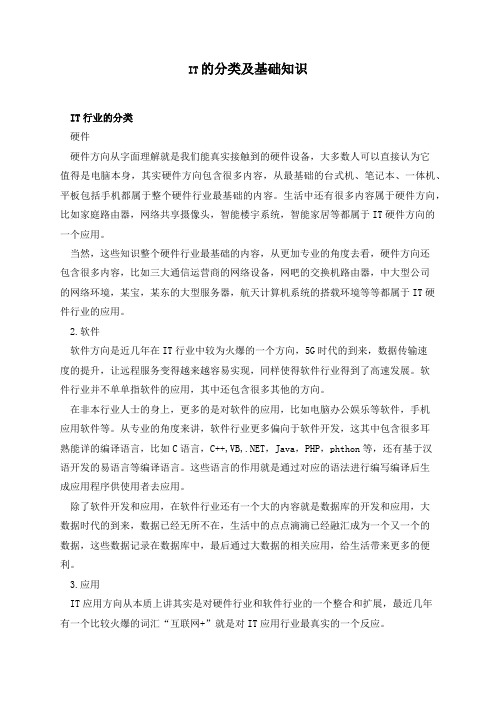 IT的分类及基础知识

IT行业的分类

硬件

硬件方向从字面理解就是我们能真实接触到的硬件设备，大多数人可以直接认为它值得是电脑本身，其实硬件方向包含很多内容，从最基础的台式机、笔记本、一体机、平板包括手机都属于整个硬件行业最基础的内容。生活中还有很多内容属于硬件方向，比如家庭路由器，网络共享摄像头，智能楼宇系统，智能家居等都属于IT硬件方向的一个应用。

当然，这些知识整个硬件行业最基础的内容，从更加专业的角度去看，硬件方向还包含很多内容，比如三大通信运营商的网络设备，网吧的交换机路由器，中大型公司的网络环境，某宝，某东的大型服务器，航天计算机系统的搭载环境等等都属于IT硬件行业的应用。

2.软件

软件方向是近几年在IT行业中较为火爆的一个方向，5G时代的到来，数据传输速度的提升，让远程服务变得越来越容易实现，同样使得软件行业得到了高速发展。软件行业并不单单指软件的应用，其中还包含很多其他的方向。

在非本行业人士的身上，更多的是对软件的应用，比如电脑办公娱乐等软件，手机应用软件等。从专业的角度来讲，软件行业更多偏向于软件开发，这其中包含很多耳熟能详的编译语言，比如C语言，C++,VB,.NET，Java，PHP，phthon等，还有基于汉语开发的易语言等编译语言。这些语言的作用就是通过对应的语法进行编写编译后生成应用程序供使用者去应用。

除了软件开发和应用，在软件行业还有一个大的内容就是数据库的开发和应用，大数据时代的到来，数据已经无所不在，生活中的点点滴滴已经融汇成为一个又一个的数据，这些数据记录在数据库中，最后通过大数据的相关应用，给生活带来更多的便利。

3.应用

IT应用方向从本质上讲其实是对硬件行业和软件行业的一个整合和扩展，最近几年有一个比较火爆的词汇“互联网+”就是对IT应用行业最真实的一个反应。